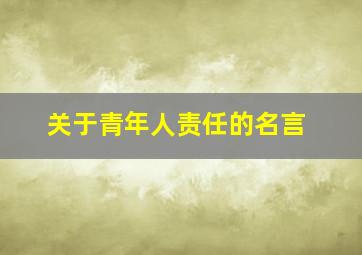 关于青年人责任的名言